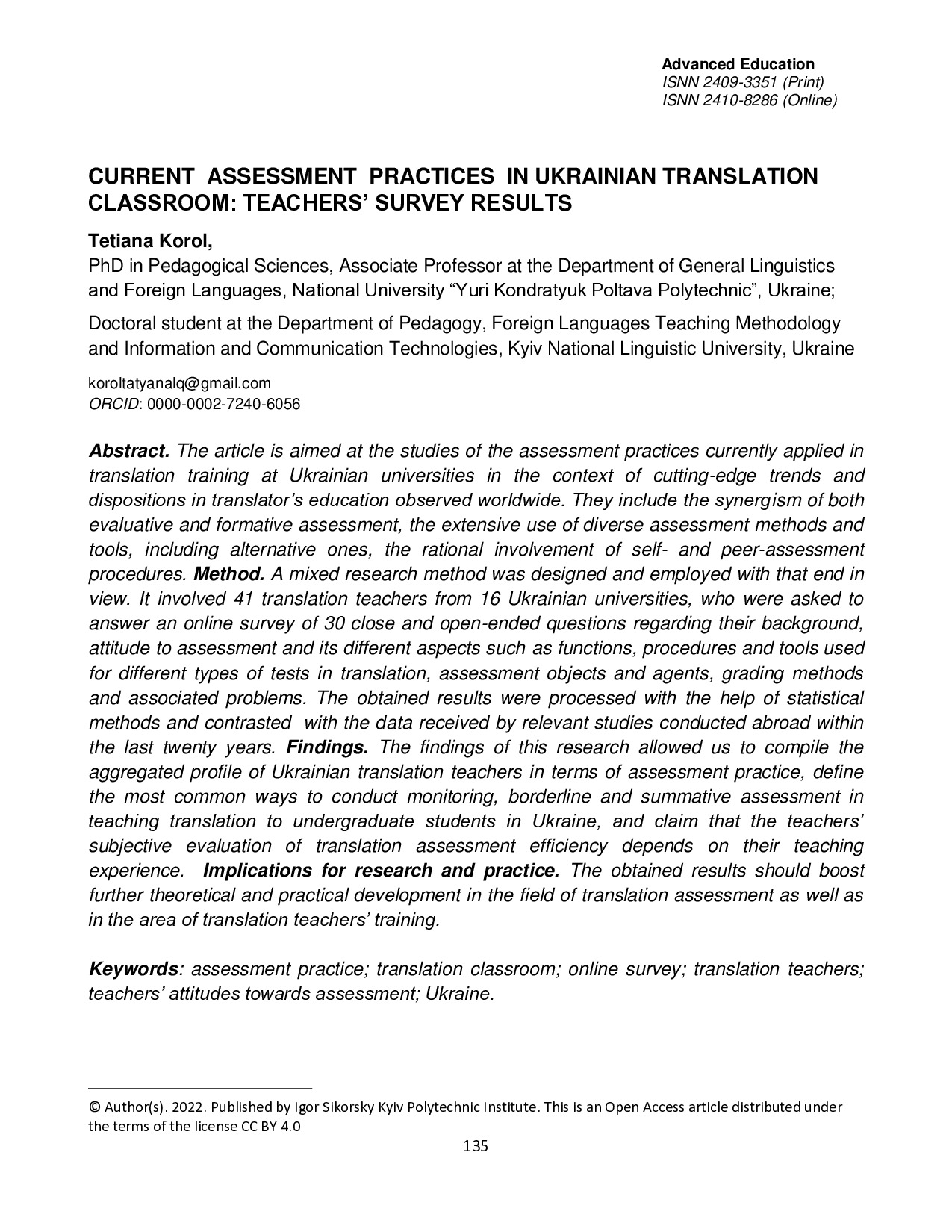 Advanced Education
ISNN 2409-3351 (Print)
ISNN 2410-8286 (Online)

CURRENT ASSESSMENT PRACTICES IN UKRAINIAN TRANSLATION CLASSROOM: TEACHERS' SURVEY RESULTS

Tetiana Korol,
PhD in Pedagogical Sciences, Associate Professor at the Department of General Linguistics and Foreign Languages, National University "Yuri Kondratyuk Poltava Polytechnic", Ukraine;

Doctoral student at the Department of Pedagogy, Foreign Languages Teaching Methodology and Information and Communication Technologies, Kyiv National Linguistic University, Ukraine

koroltatyanalq@gmail.com
ORCID: 0000-0002-7240-6056

Abstract. The article is aimed at the studies of the assessment practices currently applied in translation training at Ukrainian universities in the context of cutting-edge trends and dispositions in translator's education observed worldwide. They include the synergism of both evaluative and formative assessment, the extensive use of diverse assessment methods and tools, including alternative ones, the rational involvement of self- and peer-assessment procedures. Method. A mixed research method was designed and employed with that end in view. It involved 41 translation teachers from 16 Ukrainian universities, who were asked to answer an online survey of 30 close and open-ended questions regarding their background, attitude to assessment and its different aspects such as functions, procedures and tools used for different types of tests in translation, assessment objects and agents, grading methods and associated problems. The obtained results were processed with the help of statistical methods and contrasted with the data received by relevant studies conducted abroad within the last twenty years. Findings. The findings of this research allowed us to compile the aggregated profile of Ukrainian translation teachers in terms of assessment practice, define the most common ways to conduct monitoring, borderline and summative assessment in teaching translation to undergraduate students in Ukraine, and claim that the teachers' subjective evaluation of translation assessment efficiency depends on their teaching experience. Implications for research and practice. The obtained results should boost further theoretical and practical development in the field of translation assessment as well as in the area of translation teachers' training.

Keywords: assessment practice; translation classroom; online survey; translation teachers; teachers' attitudes towards assessment; Ukraine.

© Author(s). 2022. Published by Igor Sikorsky Kyiv Polytechnic Institute. This is an Open Access article distributed under the terms of the license CC BY 4.0
135